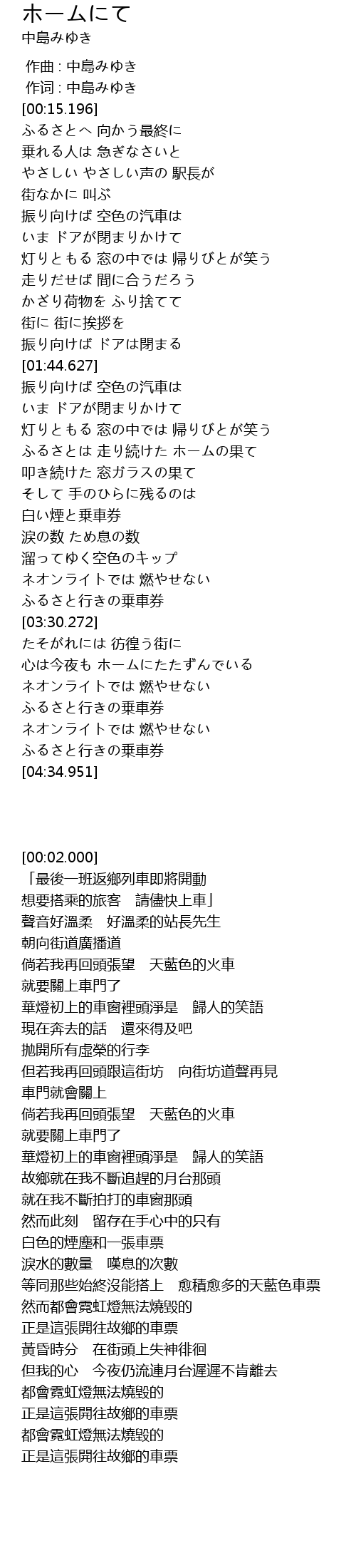 ホームにて
中島みゆき

作曲 : 中島みゆき
作词 : 中島みゆき
[00:15.196]
ふるさとへ 向かう最終に
乗れる人は 急ぎなさいと
やさしい やさしい声の 駅長が
街なかに 叫ぶ
振り向けば 空色の汽車は
いま ドアが閉まりかけて
灯りともる 窓の中では 帰りびとが笑う
走りだせば 間に合うだろう
かざり荷物を ふり捨てて
街に 街に挨拶を
振り向けば ドアは閉まる
[01:44.627]
振り向けば 空色の汽車は
いま ドアが閉まりかけて
灯りともる 窓の中では 帰りびとが笑う
ふるさとは 走り続けた ホームの果て
叩き続けた 窓ガラスの果て
そして 手のひらに残るのは
白い煙と乗車券
涙の数 ため息の数
溜ってゆく空色のキップ
ネオンライトでは 燃やせない
ふるさと行きの乗車券
[03:30.272]
たそがれには 彷徨う街に
心は今夜も ホームにたたずんでいる
ネオンライトでは 燃やせない
ふるさと行きの乗車券
ネオンライトでは 燃やせない
ふるさと行きの乗車券
[04:34.951]

[00:02.000]
「最後一班返鄉列車即將開動
想要搭乘的旅客　請儘快上車」
聲音好溫柔　好溫柔的站長先生
朝向街道廣播道
倘若我再回頭張望　天藍色的火車
就要關上車門了
華燈初上的車窗裡頭淨是　歸人的笑語
現在奔去的話　還來得及吧
拋開所有虛榮的行李
但若我再回頭跟這街坊　向街坊道聲再見
車門就會關上
倘若我再回頭張望　天藍色的火車
就要關上車門了
華燈初上的車窗裡頭淨是　歸人的笑語
故鄉就在我不斷追趕的月台那頭
就在我不斷拍打的車窗那頭
然而此刻　留存在手心中的只有
白色的煙塵和一張車票
淚水的數量　嘆息的次數
等同那些始終沒能搭上　愈積愈多的天藍色車票
然而都會霓虹燈無法燒毀的
正是這張開往故鄉的車票
黃昏時分　在街頭上失神徘徊
但我的心　今夜仍流連月台遲遲不肯離去
都會霓虹燈無法燒毀的
正是這張開往故鄉的車票
都會霓虹燈無法燒毀的
正是這張開往故鄉的車票